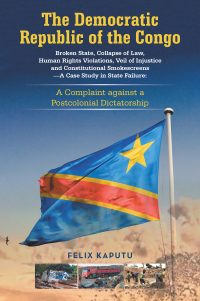 The Democratic Republic of the Congo

Broken State, Collapse of Law, Human Rights Violations, Veil of Injustice and Constitutional Smokescreens —A Case Study in State Failure:

A Complaint against a Postcolonial Dictatorship

FELIX KAPUTU